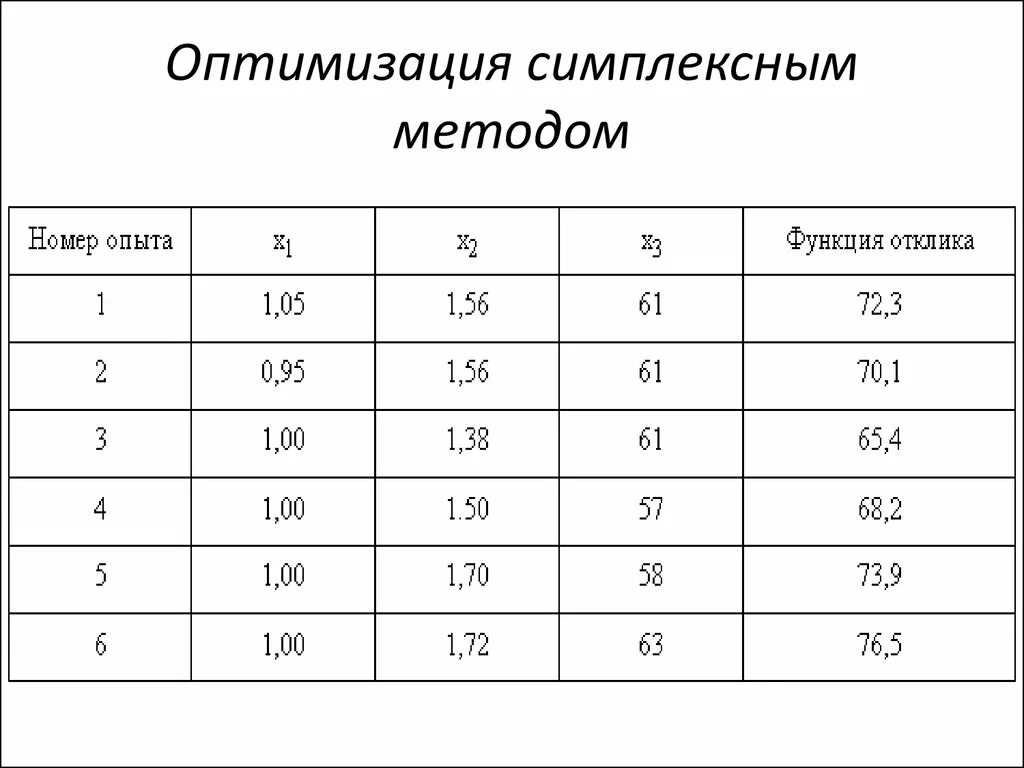 Оптимизация симплексным методом

| Номер опыта | $x_1$ | $x_2$ | $x_3$ | Функция отклика |
|---|---|---|---|---|
| 1 | 1,05 | 1,56 | 61 | 72,3 |
| 2 | 0,95 | 1,56 | 61 | 70,1 |
| 3 | 1,00 | 1,38 | 61 | 65,4 |
| 4 | 1,00 | 1.50 | 57 | 68,2 |
| 5 | 1,00 | 1,70 | 58 | 73,9 |
| 6 | 1,00 | 1,72 | 63 | 76,5 |